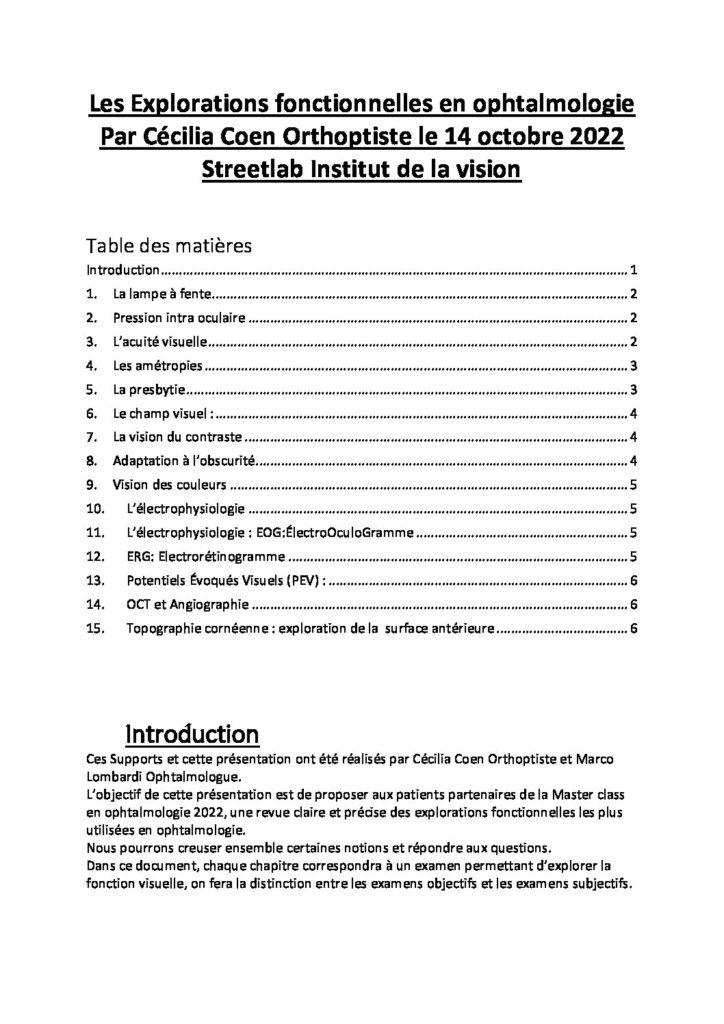 Les Explorations fonctionnelles en ophtalmologie
Par Cécilia Coen Orthoptiste le 14 octobre 2022
Streetlab Institut de la vision

Table des matières
Introduction 1
1. La lampe à fente 2
2. Pression intra oculaire 2
3. L'acuité visuelle 2
4. Les amétropies 3
5. La presbytie 3
6. Le champ visuel : 4
7. La vision du contraste 4
8. Adaptation à l'obscurité 4
9. Vision des couleurs 5
10. L'électrophysiologie 5
11. L'électrophysiologie : EOG:ÉlectroOculoGramme 5
12. ERG: Electrorétinogramme 5
13. Potentiels Évoqués Visuels (PEV) : 6
14. OCT et Angiographie 6
15. Topographie cornéenne : exploration de la surface antérieure 6

Introduction
Ces Supports et cette présentation ont été réalisés par Cécilia Coen Orthoptiste et Marco Lombardi Ophtalmologue.
L'objectif de cette présentation est de proposer aux patients partenaires de la Master class en ophtalmologie 2022, une revue claire et précise des explorations fonctionnelles les plus utilisées en ophtalmologie.
Nous pourrons creuser ensemble certaines notions et répondre aux questions.
Dans ce document, chaque chapitre correspondra à un examen permettant d'explorer la fonction visuelle, on fera la distinction entre les examens objectifs et les examens subjectifs.